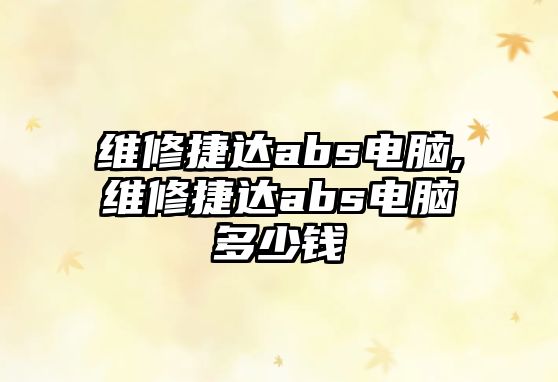 维修捷达abs电脑,维修捷达abs电脑多少钱